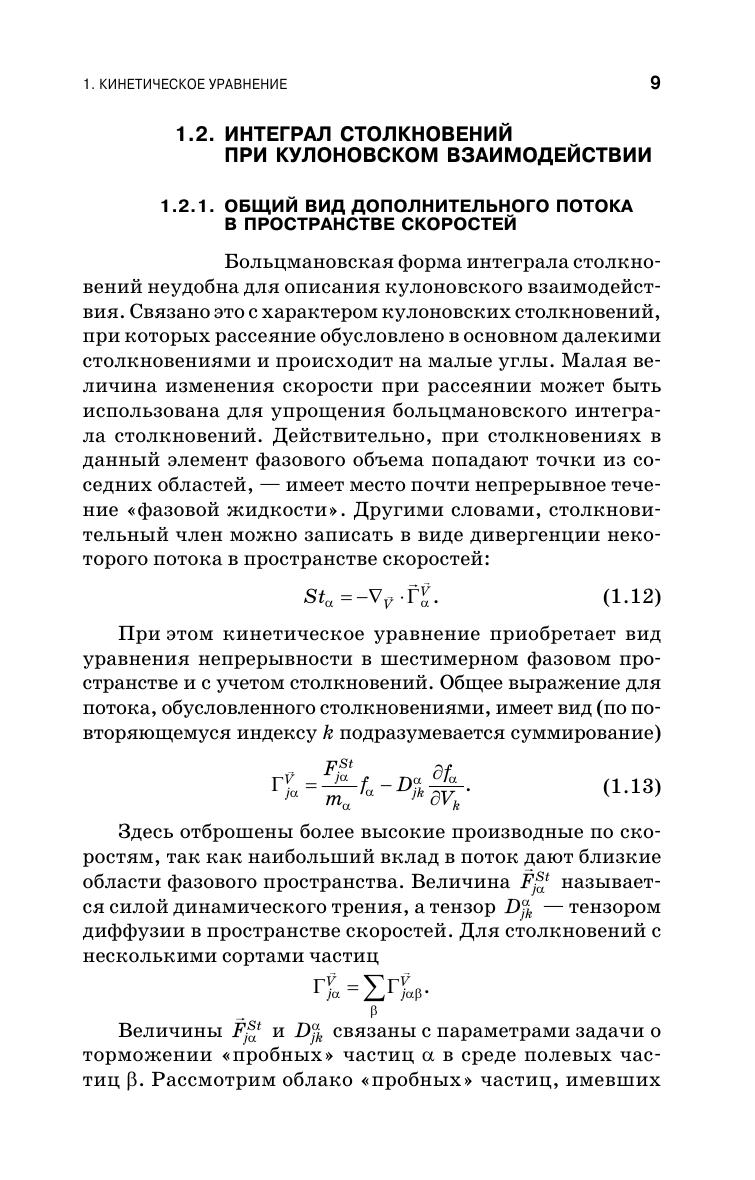 1. КИНЕТИЧЕСКОЕ УРАВНЕНИЕ

9

1.2. ИНТЕГРАЛ СТОЛКНОВЕНИЙ ПРИ КУЛОНОВСКОМ ВЗАИМОДЕЙСТВИИ

1.2.1. ОБЩИЙ ВИД ДОПОЛНИТЕЛЬНОГО ПОТОКА В ПРОСТРАНСТВЕ СКОРОСТЕЙ

Больцмановская форма интеграла столкновений неудобна для описания кулоновского взаимодействия. Связано это с характером кулоновских столкновений, при которых рассеяние обусловлено в основном далекими столкновениями и происходит на малые углы. Малая величина изменения скорости при рассеянии может быть использована для упрощения больцмановского интеграла столкновений. Действительно, при столкновениях в данный элемент фазового объема попадают точки из соседних областей, — имеет место почти непрерывное течение «фазовой жидкости». Другими словами, столкновительный член можно записать в виде дивергенции некоторого потока в пространстве скоростей:

$St_\alpha = -\nabla_{\vec{V}} \cdot \vec{\Gamma}_\alpha^{\vec{V}}.$ (1.12)

При этом кинетическое уравнение приобретает вид уравнения непрерывности в шестимерном фазовом пространстве и с учетом столкновений. Общее выражение для потока, обусловленного столкновениями, имеет вид (по повторяющемуся индексу $k$ подразумевается суммирование)

$\Gamma_{j\alpha}^{\vec{V}} = \frac{F_{j\alpha}^{St}}{m_\alpha} f_\alpha - D_{jk}^{\alpha} \frac{\partial f_\alpha}{\partial V_k}.$ (1.13)

Здесь отброшены более высокие производные по скоростям, так как наибольший вклад в поток дают близкие области фазового пространства. Величина $\vec{F}_{j\alpha}^{St}$ называется силой динамического трения, а тензор $D_{jk}^{\alpha}$ — тензором диффузии в пространстве скоростей. Для столкновений с несколькими сортами частиц

$\Gamma_{j\alpha}^{\vec{V}} = \sum_\beta \Gamma_{j\alpha\beta}^{\vec{V}}.$

Величины $\vec{F}_{j\alpha}^{St}$ и $D_{jk}^{\alpha}$ связаны с параметрами задачи о торможении «пробных» частиц $\alpha$ в среде полевых частиц $\beta$. Рассмотрим облако «пробных» частиц, имевших